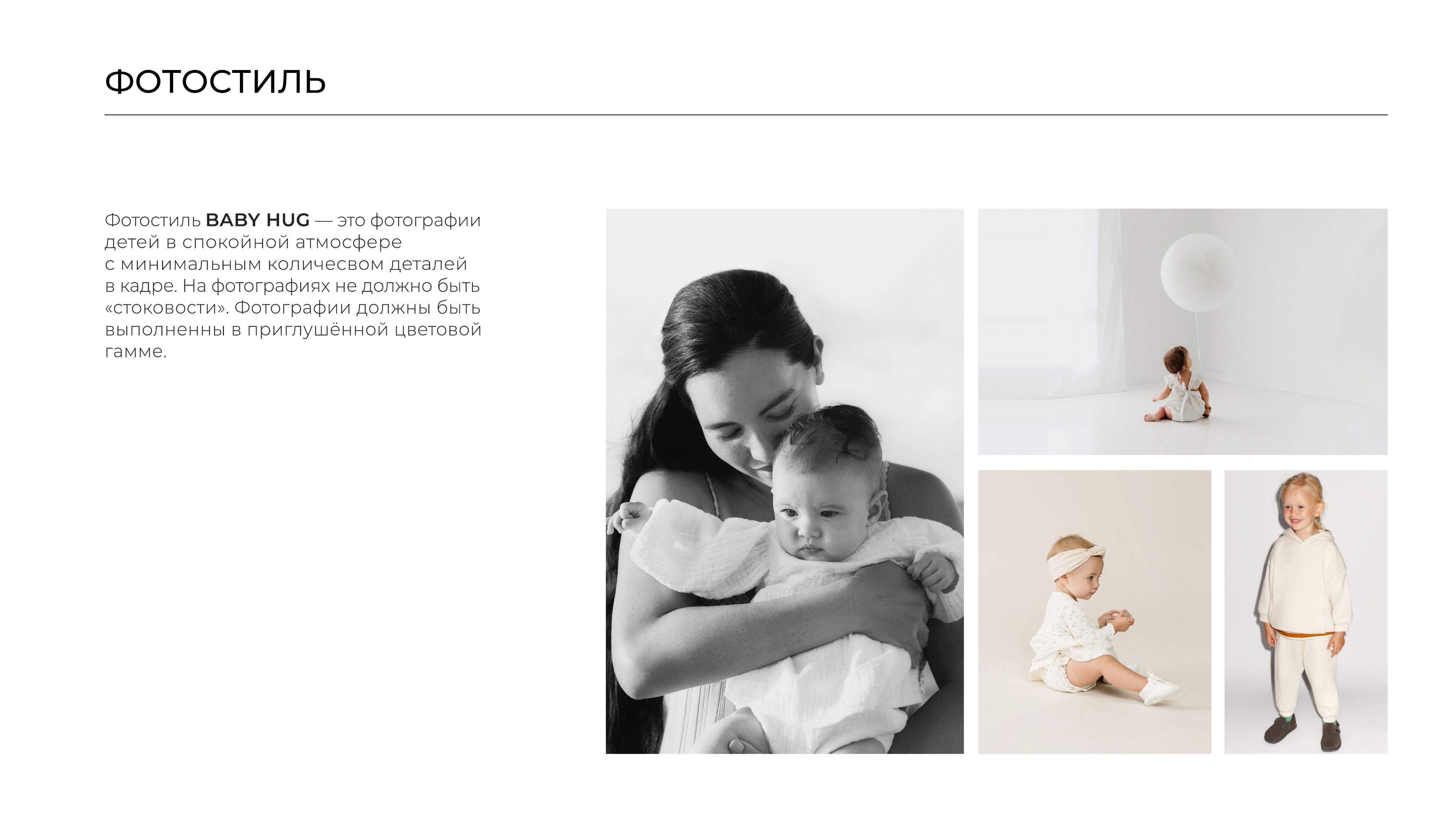 ФОТОСТИЛЬ

Фотостиль BABY HUG — это фотографии детей в спокойной атмосфере с минимальным количесвом деталей в кадре. На фотографиях не должно быть «стоковости». Фотографии должны быть выполненны в приглушённой цветовой гамме.